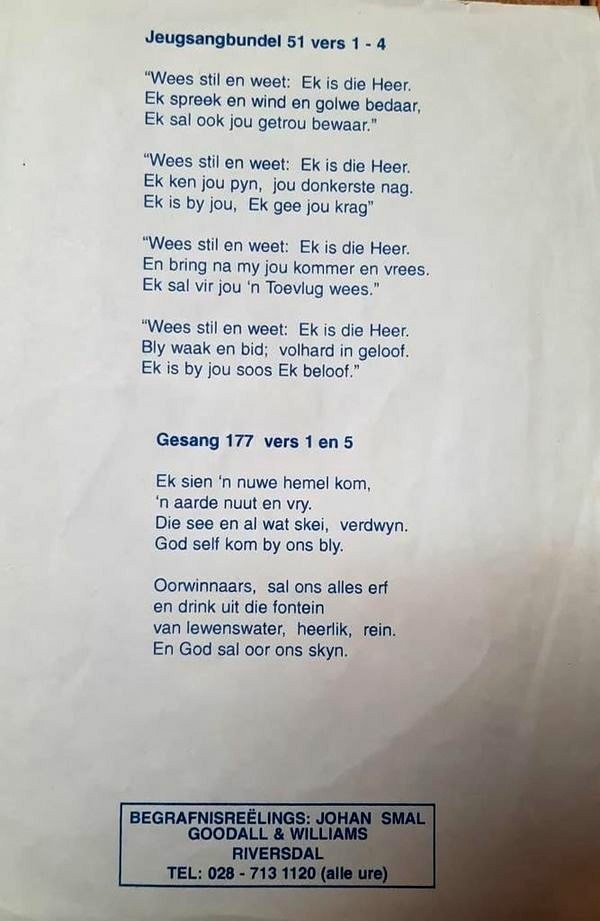 Jeugsangbundel 51 vers 1 - 4

"Wees stil en weet: Ek is die Heer.
Ek spreek en wind en golwe bedaar,
Ek sal ook jou getrou bewaar."

"Wees stil en weet: Ek is die Heer.
Ek ken jou pyn, jou donkerste nag.
Ek is by jou, Ek gee jou krag"

"Wees stil en weet: Ek is die Heer.
En bring na my jou kommer en vrees.
Ek sal vir jou 'n Toevlug wees."

"Wees stil en weet: Ek is die Heer.
Bly waak en bid; volhard in geloof.
Ek is by jou soos Ek beloof."

Gesang 177 vers 1 en 5

Ek sien 'n nuwe hemel kom,
'n aarde nuut en vry.
Die see en al wat skei, verdwyn.
God self kom by ons bly.

Oorwinnaars, sal ons alles erf
en drink uit die fontein
van lewenswater, heerlik, rein.
En God sal oor ons skyn.

BEGRAFNISREËLINGS: JOHAN SMAL
GOODALL & WILLIAMS
RIVERSDAL
TEL: 028 - 713 1120 (alle ure)